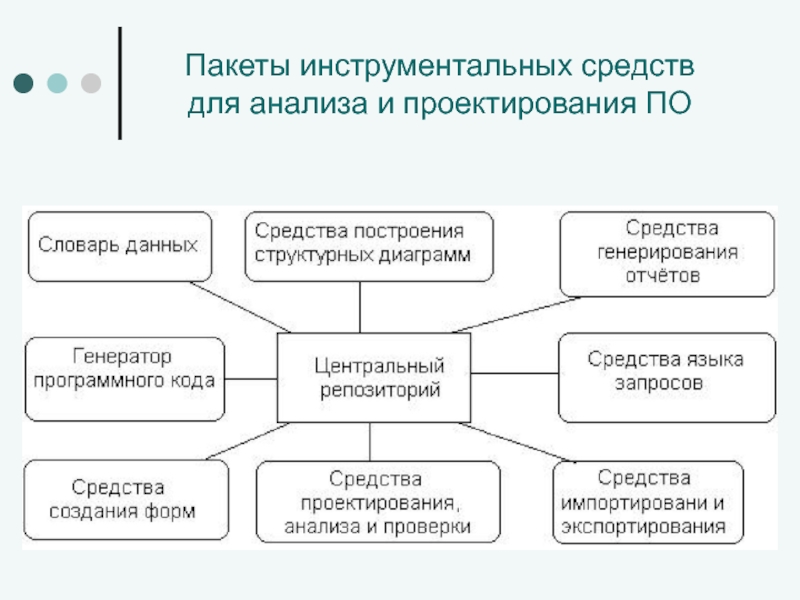 Пакеты инструментальных средств для анализа и проектирования ПО

Словарь данных

Средства построения структурных диаграмм

Средства генерирования отчётов

Генератор программного кода

Центральный репозиторий

Средства языка запросов

Средства создания форм

Средства проектирования, анализа и проверки

Средства импортировани и экспортирования